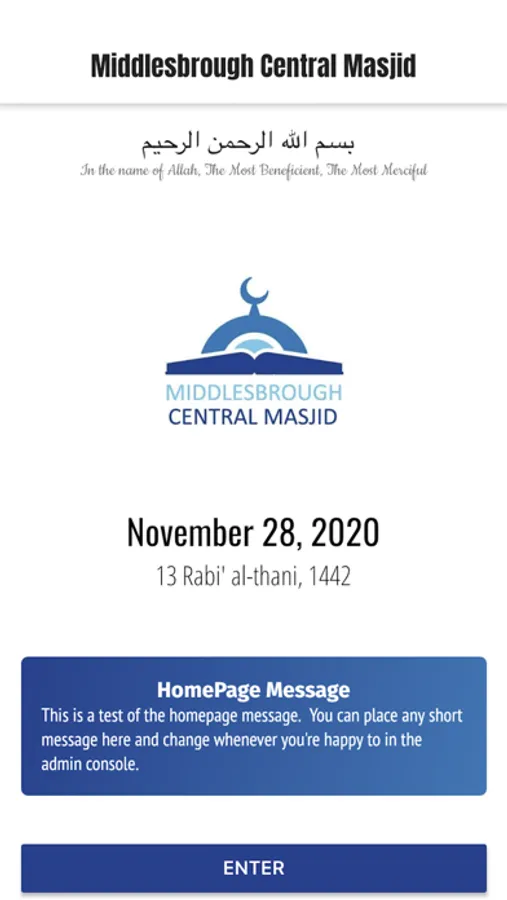 Middlesbrough Central Masjid

بسم الله الرحمن الرحيم
In the name of Allah, The Most Beneficient, The Most Merciful

MIDDLESBROUGH
CENTRAL MASJID

November 28, 2020
13 Rabi' al-thani, 1442

HomePage Message
This is a test of the homepage message. You can place any short message here and change whenever you're happy to in the admin console.

ENTER